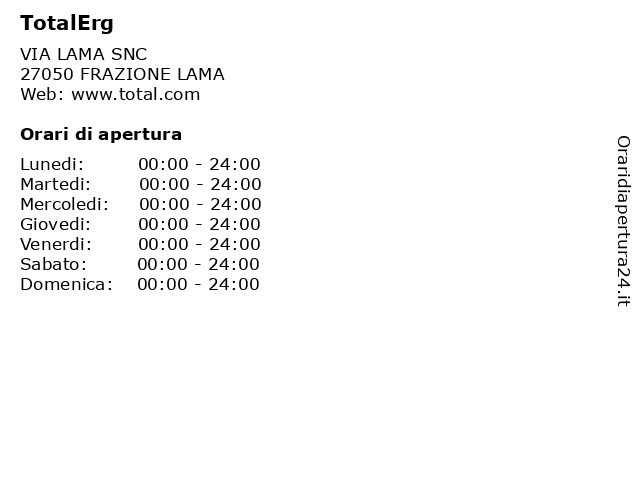 TotalErg

VIA LAMA SNC
27050 FRAZIONE LAMA
Web: www.total.com

Orari di apertura

| | |
|---|---|
| Lunedi: | 00:00 - 24:00 |
| Martedi: | 00:00 - 24:00 |
| Mercoledi: | 00:00 - 24:00 |
| Giovedi: | 00:00 - 24:00 |
| Venerdi: | 00:00 - 24:00 |
| Sabato: | 00:00 - 24:00 |
| Domenica: | 00:00 - 24:00 |

Oraridiapertura24.it